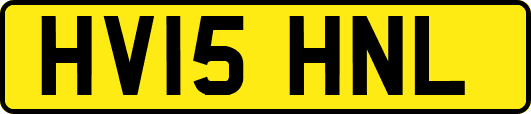 HV15 HNL